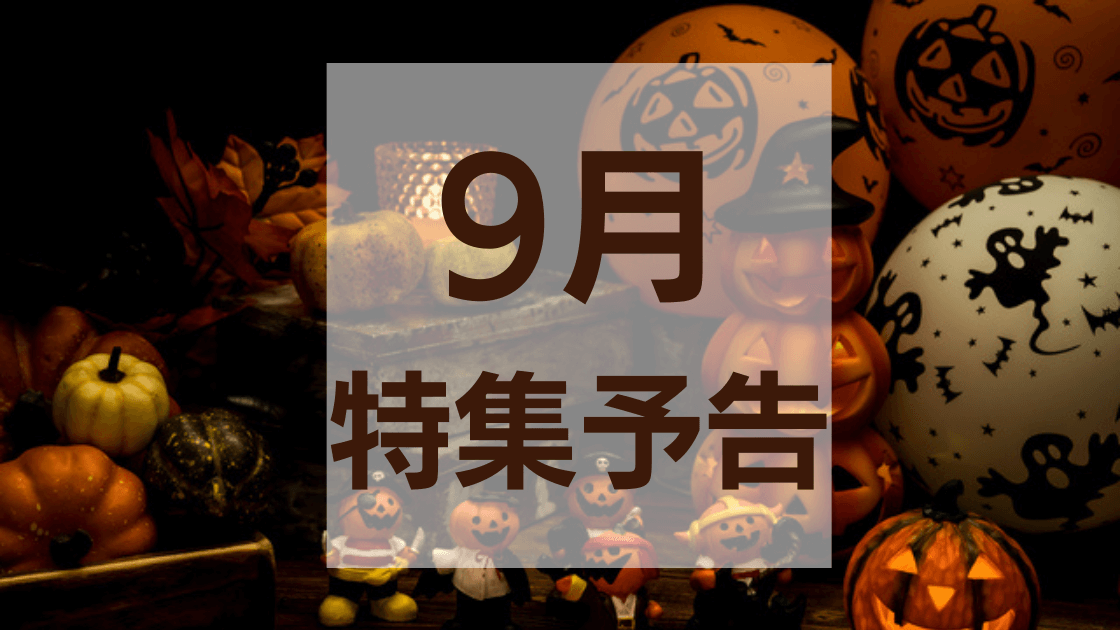 9月
特集予告